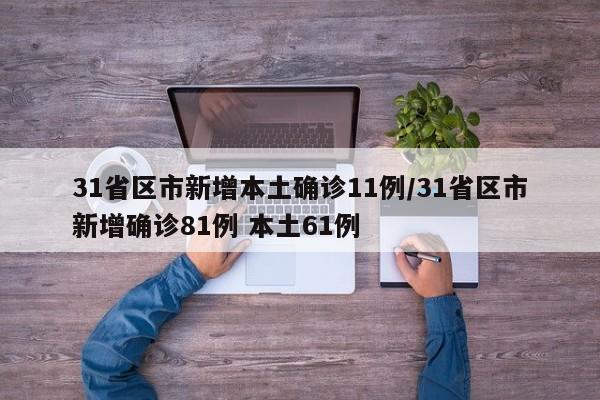 31省区市新增本土确诊11例/31省区市新增确诊81例 本土61例